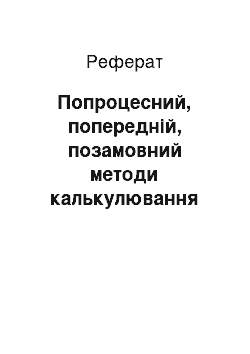 Реферат

Попроцесний, попередній, позамовний методи калькулювання